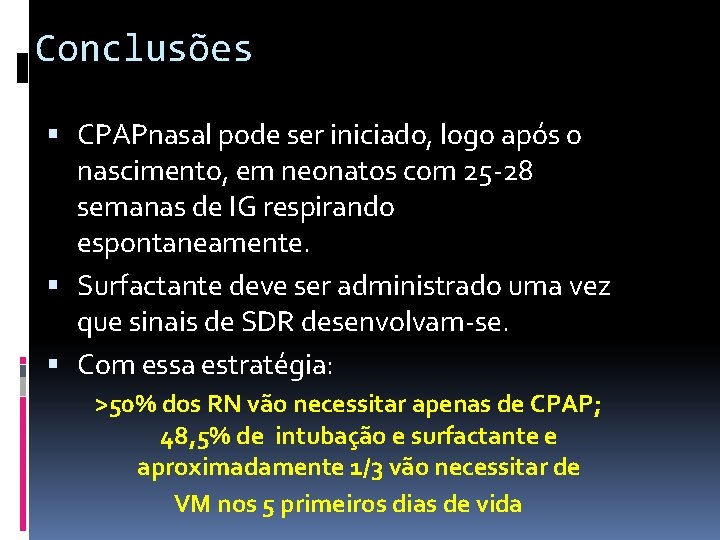 Conclusões

▪ CPAPnasal pode ser iniciado, logo após o nascimento, em neonatos com 25-28 semanas de IG respirando espontaneamente.
▪ Surfactante deve ser administrado uma vez que sinais de SDR desenvolvam-se.
▪ Com essa estratégia:

>50% dos RN vão necessitar apenas de CPAP; 48,5% de intubação e surfactante e aproximadamente 1/3 vão necessitar de VM nos 5 primeiros dias de vida